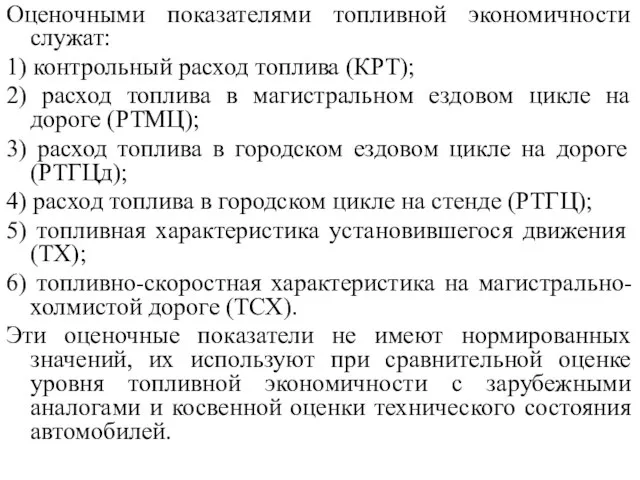 Оценочными показателями топливной экономичности служат:

1) контрольный расход топлива (КРТ);

2) расход топлива в магистральном ездовом цикле на дороге (РТМЦ);

3) расход топлива в городском ездовом цикле на дороге (РТГЦд);

4) расход топлива в городском цикле на стенде (РТГЦ);

5) топливная характеристика установившегося движения (ТХ);

6) топливно-скоростная характеристика на магистрально-холмистой дороге (ТСХ).

Эти оценочные показатели не имеют нормированных значений, их используют при сравнительной оценке уровня топливной экономичности с зарубежными аналогами и косвенной оценки технического состояния автомобилей.